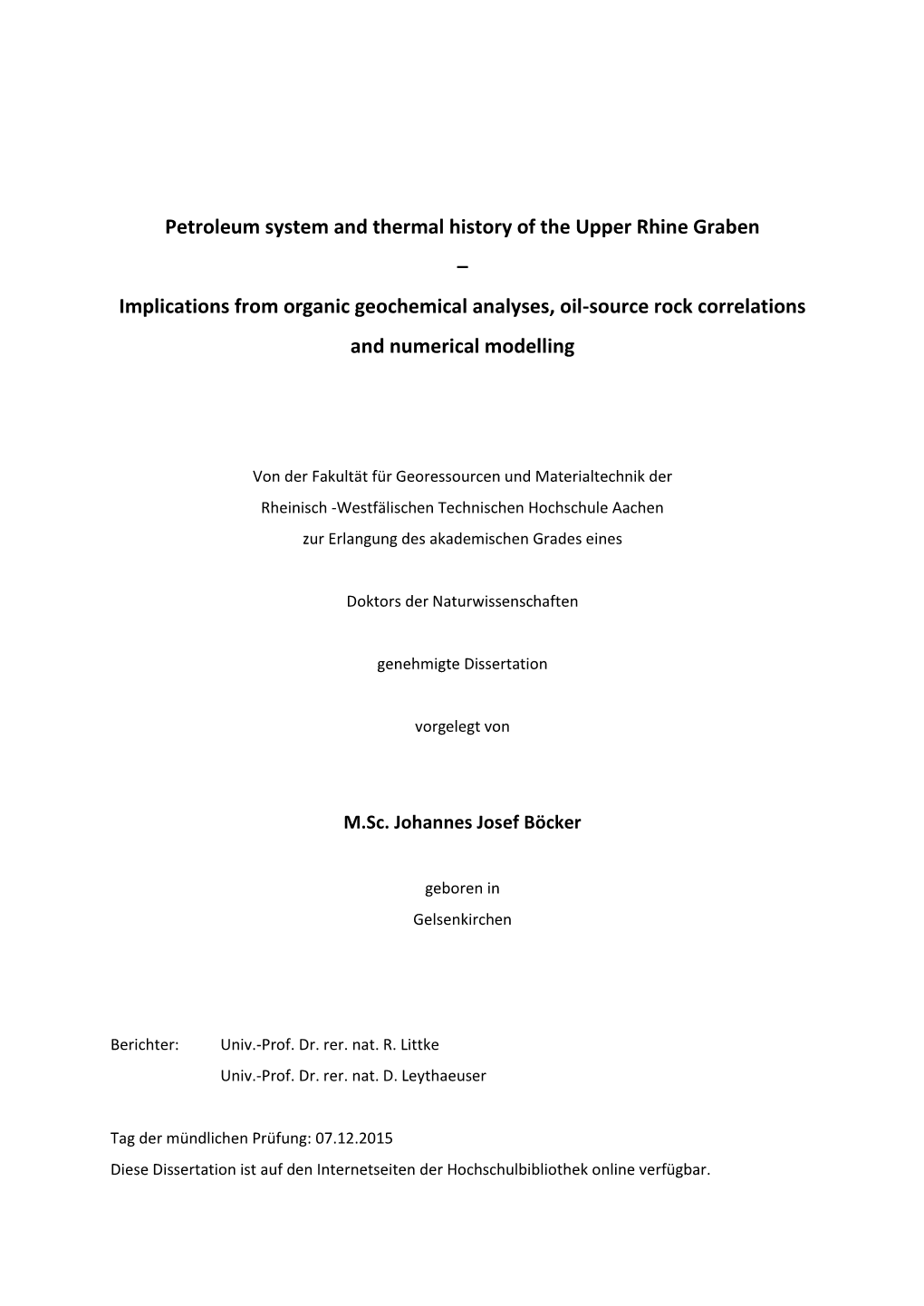 Petroleum system and thermal history of the Upper Rhine Graben

–

Implications from organic geochemical analyses, oil-source rock correlations and numerical modelling

Von der Fakultät für Georessourcen und Materialtechnik der Rheinisch -Westfälischen Technischen Hochschule Aachen zur Erlangung des akademischen Grades eines

Doktors der Naturwissenschaften

genehmigte Dissertation

vorgelegt von

M.Sc. Johannes Josef Böcker

geboren in
Gelsenkirchen

Berichter: Univ.-Prof. Dr. rer. nat. R. Littke
Univ.-Prof. Dr. rer. nat. D. Leythaeuser

Tag der mündlichen Prüfung: 07.12.2015
Diese Dissertation ist auf den Internetseiten der Hochschulbibliothek online verfügbar.